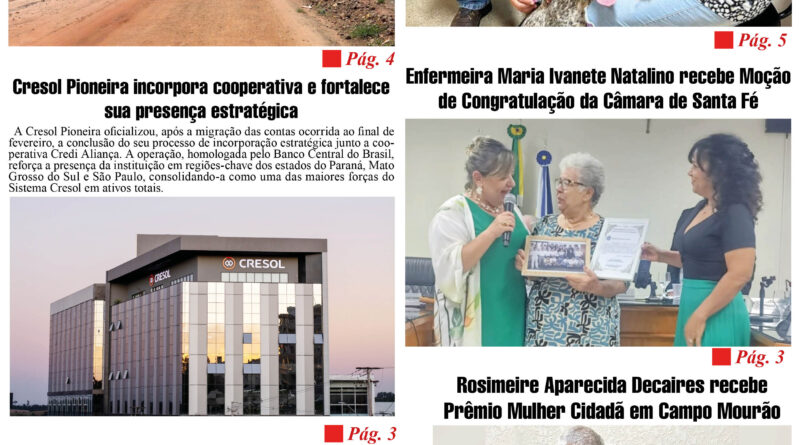 Pág. 4

Cresol Pioneira incorpora cooperativa e fortalece sua presença estratégica

A Cresol Pioneira oficializou, após a migração das contas ocorrida ao final de fevereiro, a conclusão do seu processo de incorporação estratégica junto a cooperativa Credi Aliança. A operação, homologada pelo Banco Central do Brasil, reforça a presença da instituição em regiões-chave dos estados do Paraná, Mato Grosso do Sul e São Paulo, consolidando-a como uma das maiores forças do Sistema Cresol em ativos totais.

CRESOL

CRESOL

Pág. 3

Pág. 5

Enfermeira Maria Ivanete Natalino recebe Moção de Congratulação da Câmara de Santa Fé

Pág. 3

Rosimeire Aparecida Decaires recebe Prêmio Mulher Cidadã em Campo Mourão